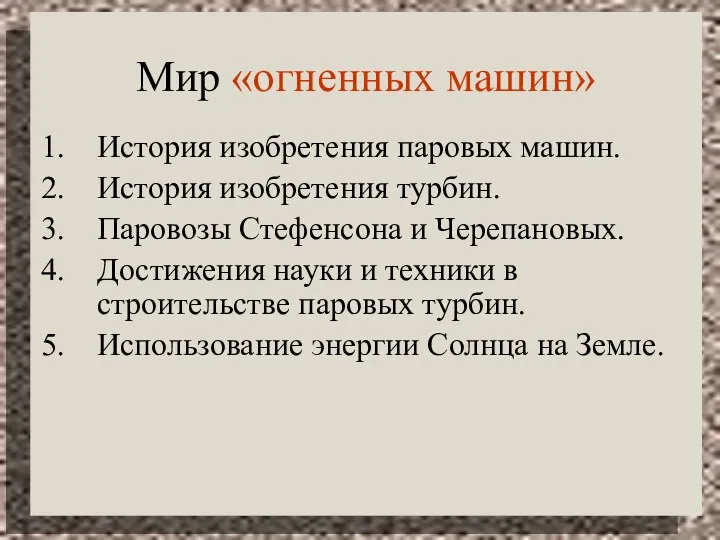 Мир «огненных машин»

1. История изобретения паровых машин.
2. История изобретения турбин.
3. Паровозы Стефенсона и Черепановых.
4. Достижения науки и техники в строительстве паровых турбин.
5. Использование энергии Солнца на Земле.